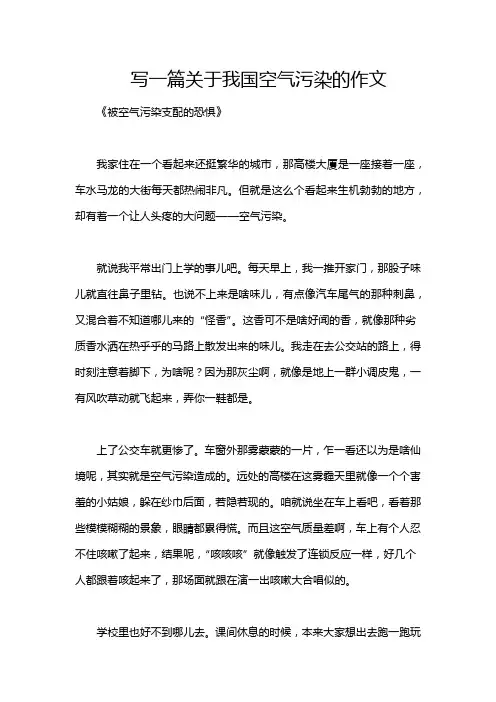 写一篇关于我国空气污染的作文

《被空气污染支配的恐惧》

我家住在一个看起来还挺繁华的城市，那高楼大厦是一座接着一座，车水马龙的大街每天都热闹非凡。但就是这么个看起来生机勃勃的地方，却有着一个让人头疼的大问题——空气污染。

就说我平常出门上学的事儿吧。每天早上，我一推开家门，那股子味儿就直往鼻子里钻。也说不上来是啥味儿，有点像汽车尾气的那种刺鼻，又混合着不知道哪儿来的“怪香”。这香可不是啥好闻的香，就像那种劣质香水洒在热乎乎的马路上散发出来的味儿。我走在去公交站的路上，得时刻注意着脚下，为啥呢？因为那灰尘啊，就像是地上一群小调皮鬼，一有风吹草动就飞起来，弄你一鞋都是。

上了公交车就更惨了。车窗外那雾蒙蒙的一片，乍一看还以为是啥仙境呢，其实就是空气污染造成的。远处的高楼在这雾霾天里就像一个个害羞的小姑娘，躲在纱巾后面，若隐若现的。咱就说坐在车上看吧，看着那些模模糊糊的景象，眼睛都累得慌。而且这空气质量差啊，车上有个人忍不住咳嗽了起来，结果呢，“咳咳咳”就像触发了连锁反应一样，好几个人都跟着咳起来了，那场面就跟在演一出咳嗽大合唱似的。

学校里也好不到哪儿去。课间休息的时候，本来大家想出去跑一跑玩